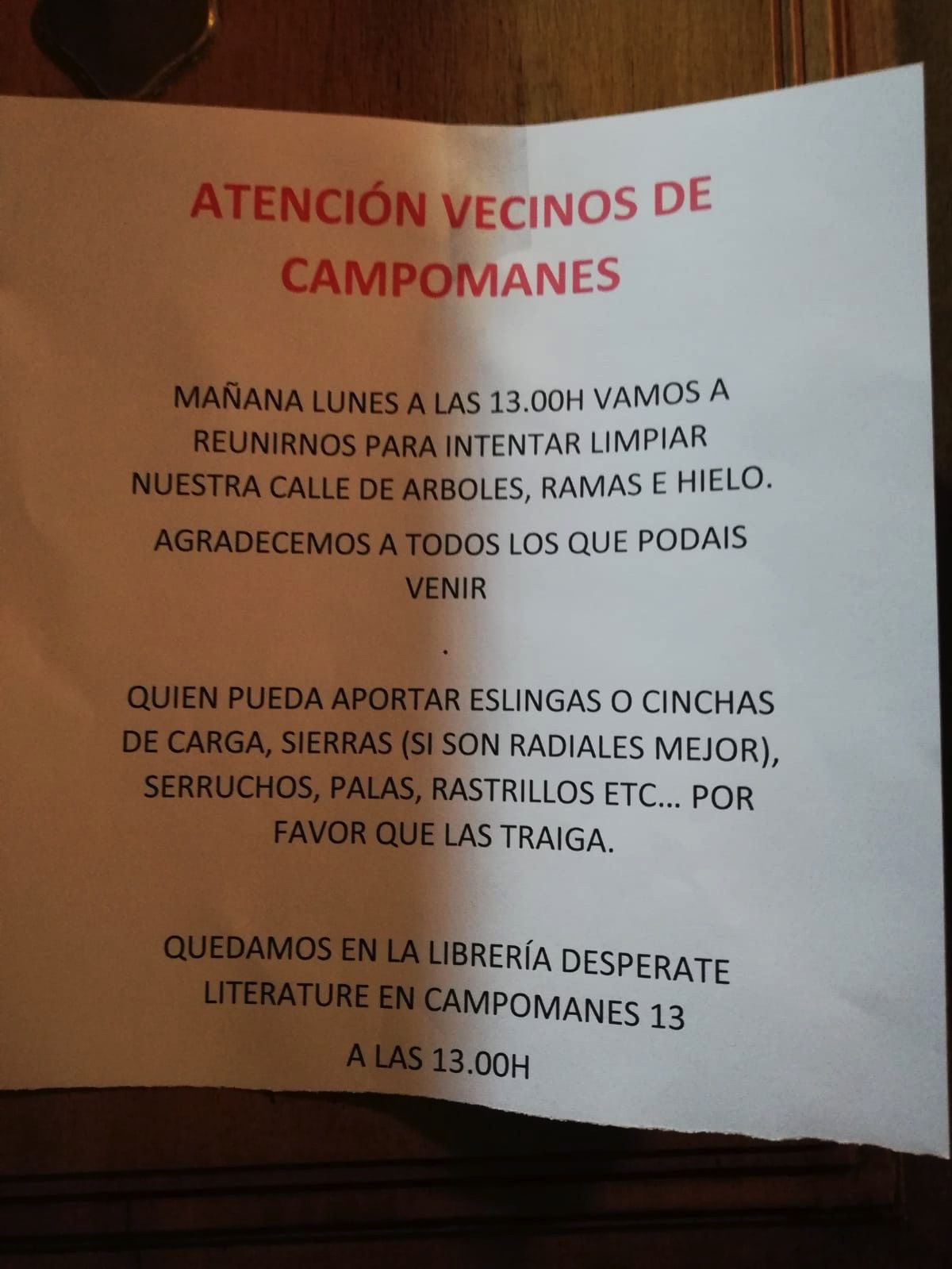 ATENCIÓN VECINOS DE CAMPOMANES

MAÑANA LUNES A LAS 13.00H VAMOS A REUNIRNOS PARA INTENTAR LIMPIAR NUESTRA CALLE DE ARBOLES, RAMAS E HIELO.

AGRADECEMOS A TODOS LOS QUE PODAIS VENIR

.

QUIEN PUEDA APORTAR ESLINGAS O CINCHAS DE CARGA, SIERRAS (SI SON RADIALES MEJOR), SERRUCHOS, PALAS, RASTRILLOS ETC… POR FAVOR QUE LAS TRAIGA.

QUEDAMOS EN LA LIBRERÍA DESPERATE LITERATURE EN CAMPOMANES 13

A LAS 13.00H